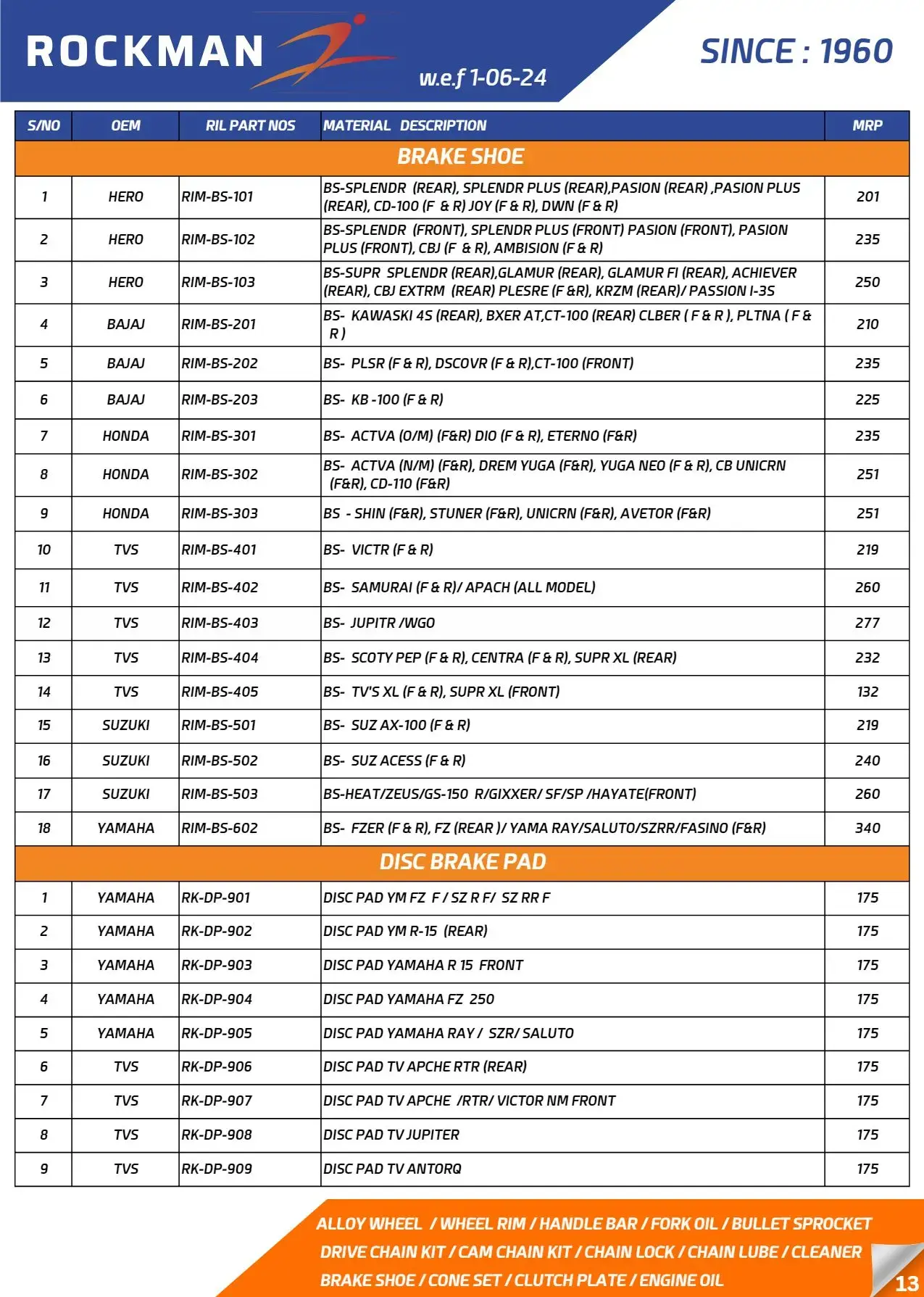 ROCKMAN

w.e.f 1-06-24

SINCE : 1960

| S/NO | OEM | RIL PART NOS | MATERIAL DESCRIPTION | MRP |
|---|---|---|---|---|
| BRAKE SHOE | | | | |
| 1 | HERO | RIM-BS-101 | BS-SPLENDR (REAR), SPLENDR PLUS (REAR),PASION (REAR) ,PASION PLUS (REAR), CD-100 (F & R) JOY (F & R), DWN (F & R) | 201 |
| 2 | HERO | RIM-BS-102 | BS-SPLENDR (FRONT), SPLENDR PLUS (FRONT) PASION (FRONT), PASION PLUS (FRONT), CBJ (F & R), AMBISION (F & R) | 235 |
| 3 | HERO | RIM-BS-103 | BS-SUPR SPLENDR (REAR),GLAMUR (REAR), GLAMUR FI (REAR), ACHIEVER (REAR), CBJ EXTRM (REAR) PLESRE (F &R), KRZM (REAR)/ PASSION I-3S | 250 |
| 4 | BAJAJ | RIM-BS-201 | BS- KAWASKI 4S (REAR), BXER AT,CT-100 (REAR) CLBER ( F & R ), PLTNA ( F & R ) | 210 |
| 5 | BAJAJ | RIM-BS-202 | BS- PLSR (F & R), DSCOVR (F & R),CT-100 (FRONT) | 235 |
| 6 | BAJAJ | RIM-BS-203 | BS- KB -100 (F & R) | 225 |
| 7 | HONDA | RIM-BS-301 | BS- ACTVA (O/M) (F&R) DIO (F & R), ETERNO (F&R) | 235 |
| 8 | HONDA | RIM-BS-302 | BS- ACTVA (N/M) (F&R), DREM YUGA (F&R), YUGA NEO (F & R), CB UNICRN (F&R), CD-110 (F&R) | 251 |
| 9 | HONDA | RIM-BS-303 | BS - SHIN (F&R), STUNER (F&R), UNICRN (F&R), AVETOR (F&R) | 251 |
| 10 | TVS | RIM-BS-401 | BS- VICTR (F & R) | 219 |
| 11 | TVS | RIM-BS-402 | BS- SAMURAI (F & R)/ APACH (ALL MODEL) | 260 |
| 12 | TVS | RIM-BS-403 | BS- JUPITR /WGO | 277 |
| 13 | TVS | RIM-BS-404 | BS- SCOTY PEP (F & R), CENTRA (F & R), SUPR XL (REAR) | 232 |
| 14 | TVS | RIM-BS-405 | BS- TV'S XL (F & R), SUPR XL (FRONT) | 132 |
| 15 | SUZUKI | RIM-BS-501 | BS- SUZ AX-100 (F & R) | 219 |
| 16 | SUZUKI | RIM-BS-502 | BS- SUZ ACESS (F & R) | 240 |
| 17 | SUZUKI | RIM-BS-503 | BS-HEAT/ZEUS/GS-150 R/GIXXER/ SF/SP /HAYATE(FRONT) | 260 |
| 18 | YAMAHA | RIM-BS-602 | BS- FZER (F & R), FZ (REAR )/ YAMA RAY/SALUTO/SZRR/FASINO (F&R) | 340 |
| DISC BRAKE PAD | | | | |
| 1 | YAMAHA | RK-DP-901 | DISC PAD YM FZ F / SZ R F/ SZ RR F | 175 |
| 2 | YAMAHA | RK-DP-902 | DISC PAD YM R-15 (REAR) | 175 |
| 3 | YAMAHA | RK-DP-903 | DISC PAD YAMAHA R 15 FRONT | 175 |
| 4 | YAMAHA | RK-DP-904 | DISC PAD YAMAHA FZ 250 | 175 |
| 5 | YAMAHA | RK-DP-905 | DISC PAD YAMAHA RAY / SZR/ SALUTO | 175 |
| 6 | TVS | RK-DP-906 | DISC PAD TV APCHE RTR (REAR) | 175 |
| 7 | TVS | RK-DP-907 | DISC PAD TV APCHE /RTR/ VICTOR NM FRONT | 175 |
| 8 | TVS | RK-DP-908 | DISC PAD TV JUPITER | 175 |
| 9 | TVS | RK-DP-909 | DISC PAD TV ANTORQ | 175 |

ALLOY WHEEL / WHEEL RIM / HANDLE BAR / FORK OIL / BULLET SPROCKET
DRIVE CHAIN KIT / CAM CHAIN KIT / CHAIN LOCK / CHAIN LUBE / CLEANER
BRAKE SHOE / CONE SET / CLUTCH PLATE / ENGINE OIL

13